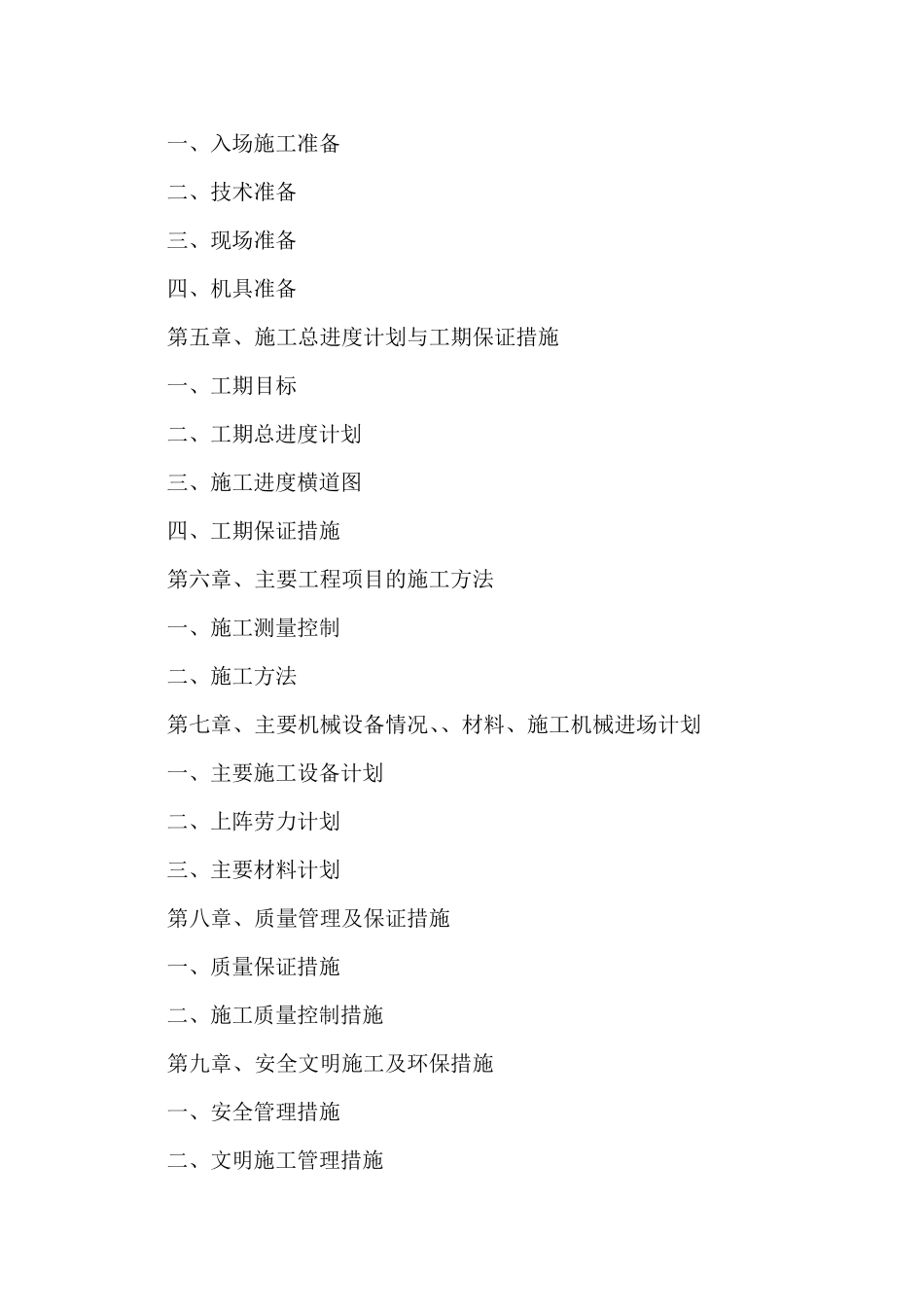 一、入场施工准备

二、技术准备

三、现场准备

四、机具准备

第五章、施工总进度计划与工期保证措施

一、工期目标

二、工期总进度计划

三、施工进度横道图

四、工期保证措施

第六章、主要工程项目的施工方法

一、施工测量控制

二、施工方法

第七章、主要机械设备情况、、材料、施工机械进场计划

一、主要施工设备计划

二、上阵劳力计划

三、主要材料计划

第八章、质量管理及保证措施

一、质量保证措施

二、施工质量控制措施

第九章、安全文明施工及环保措施

一、安全管理措施

二、文明施工管理措施